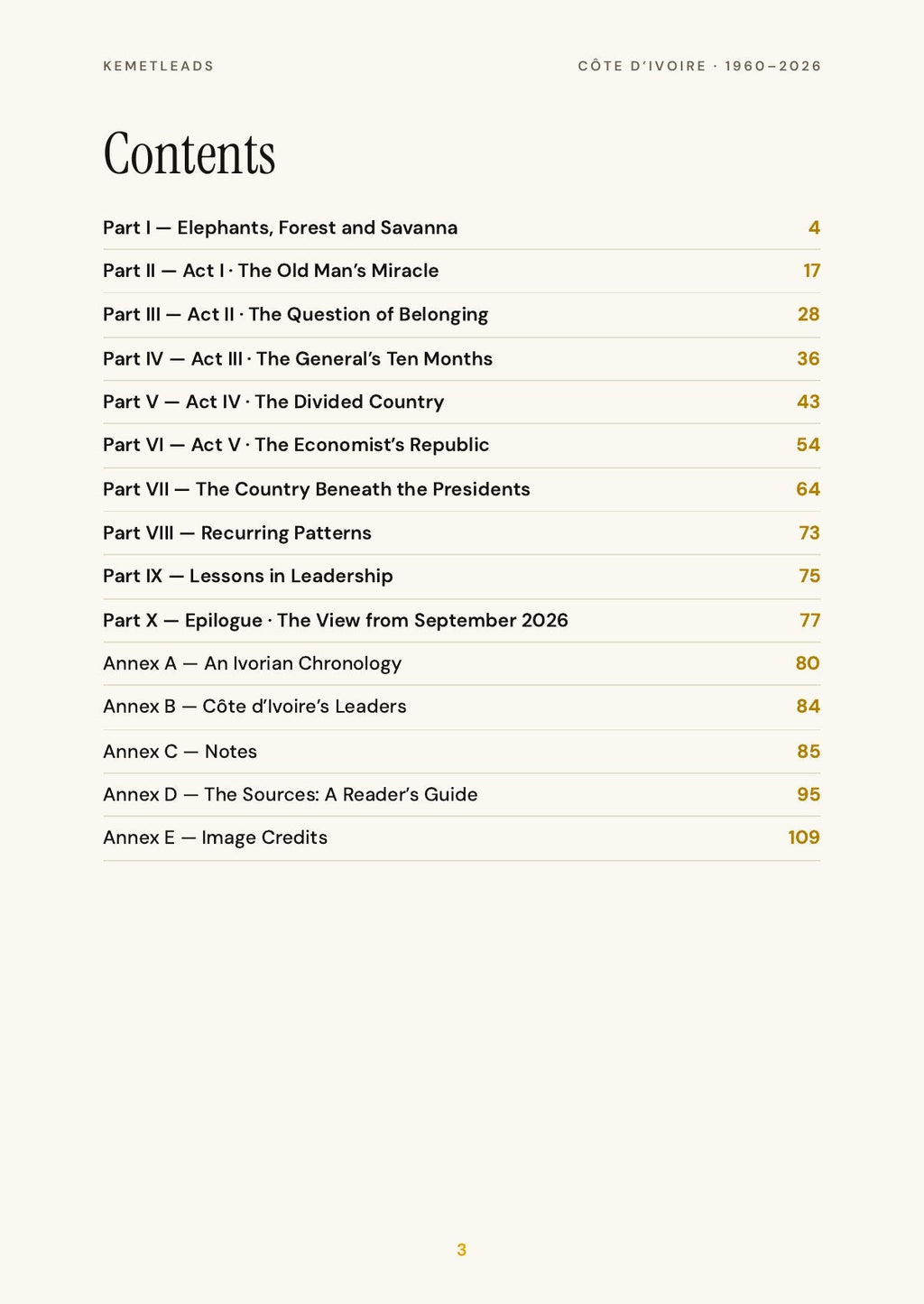 KEMETLEADS

CÔTE D'IVOIRE · 1960–2026

Contents

Part I — Elephants, Forest and Savanna 4

Part II — Act I · The Old Man's Miracle 17

Part III — Act II · The Question of Belonging 28

Part IV — Act III · The General's Ten Months 36

Part V — Act IV · The Divided Country 43

Part VI — Act V · The Economist's Republic 54

Part VII — The Country Beneath the Presidents 64

Part VIII — Recurring Patterns 73

Part IX — Lessons in Leadership 75

Part X — Epilogue · The View from September 2026 77

Annex A — An Ivorian Chronology 80

Annex B — Côte d'Ivoire's Leaders 84

Annex C — Notes 85

Annex D — The Sources: A Reader's Guide 95

Annex E — Image Credits 109

3